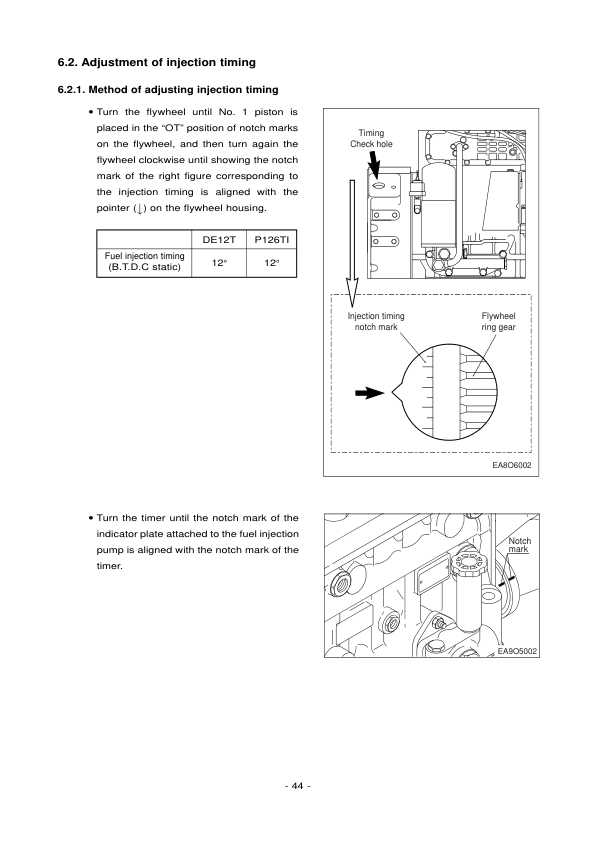 6.2. Adjustment of injection timing

6.2.1. Method of adjusting injection timing

• Turn the flywheel until No. 1 piston is placed in the "OT" position of notch marks on the flywheel, and then turn again the flywheel clockwise until showing the notch mark of the right figure corresponding to the injection timing is aligned with the pointer (↓) on the flywheel housing.

| | DE12T | P126TI |
|---|---|---|
| Fuel injection timing (B.T.D.C static) | 12° | 12° |

Timing Check hole

Injection timing notch mark

Flywheel ring gear

EA8O6002

• Turn the timer until the notch mark of the indicator plate attached to the fuel injection pump is aligned with the notch mark of the timer.

Notch mark

EA9O5002

- 44 -